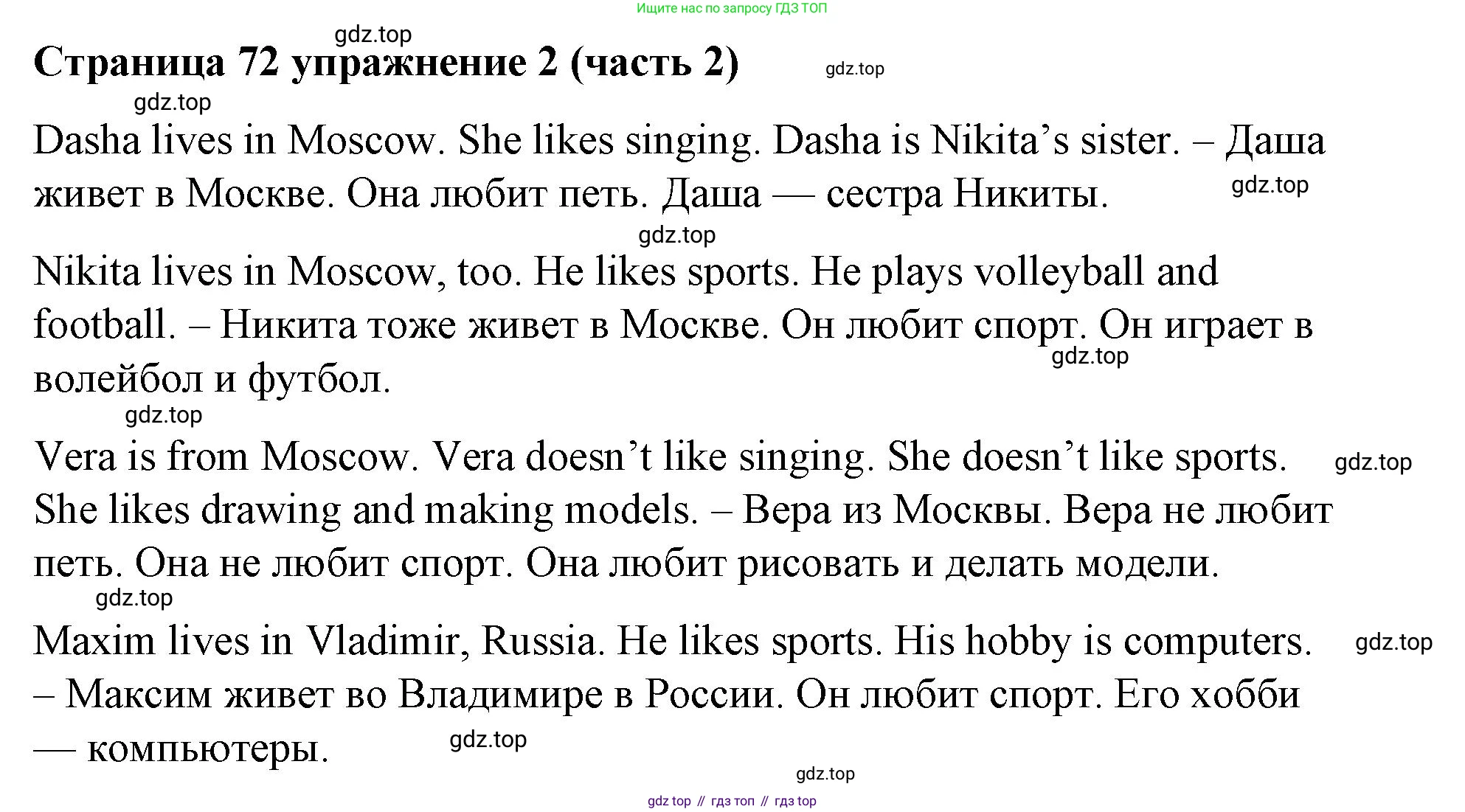 Ищите нас по запросу ГДЗ ТОП

gdz.top

Страница 72 упражнение 2 (часть 2)

gdz.top

gdz.top

Dasha lives in Moscow. She likes singing. Dasha is Nikita’s sister. – Даша живет в Москве. Она любит петь. Даша — сестра Никиты.

gdz.top

gdz.top

Nikita lives in Moscow, too. He likes sports. He plays volleyball and football. – Никита тоже живет в Москве. Он любит спорт. Он играет в волейбол и футбол.

gdz.top

gdz.top

Vera is from Moscow. Vera doesn’t like singing. She doesn’t like sports. She likes drawing and making models. – Вера из Москвы. Вера не любит петь. Она не любит спорт. Она любит рисовать и делать модели.

gdz.top

gdz.top

Maxim lives in Vladimir, Russia. He likes sports. His hobby is computers. – Максим живет во Владимире в России. Он любит спорт. Его хобби — компьютеры.

gdz.top

gdz.top

gdz.top

gdz top // гдз топ // гдз top